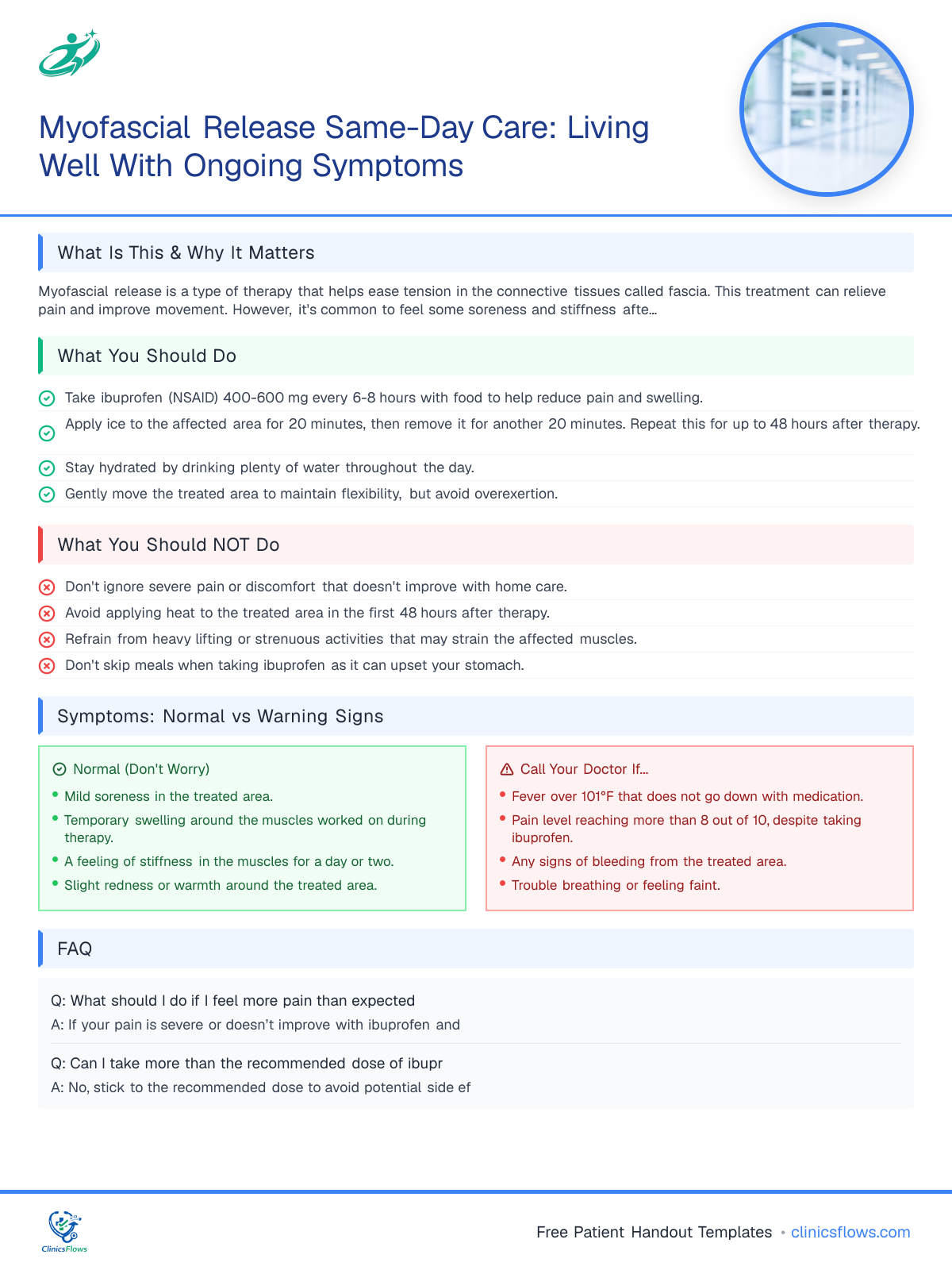 Myofascial Release Same-Day Care: Living Well With Ongoing Symptoms

What Is This & Why It Matters

Myofascial release is a type of therapy that helps ease tension in the connective tissues called fascia. This treatment can relieve pain and improve movement. However, it's common to feel some soreness and stiffness afte...

What You Should Do

Take ibuprofen (NSAID) 400-600 mg every 6-8 hours with food to help reduce pain and swelling.

Apply ice to the affected area for 20 minutes, then remove it for another 20 minutes. Repeat this for up to 48 hours after therapy.

Stay hydrated by drinking plenty of water throughout the day.

Gently move the treated area to maintain flexibility, but avoid overexertion.

What You Should NOT Do

Don't ignore severe pain or discomfort that doesn't improve with home care.

Avoid applying heat to the treated area in the first 48 hours after therapy.

Refrain from heavy lifting or strenuous activities that may strain the affected muscles.

Don't skip meals when taking ibuprofen as it can upset your stomach.

Symptoms: Normal vs Warning Signs

Normal (Don't Worry)
• Mild soreness in the treated area.
• Temporary swelling around the muscles worked on during therapy.
• A feeling of stiffness in the muscles for a day or two.
• Slight redness or warmth around the treated area.

Call Your Doctor If...
• Fever over 101°F that does not go down with medication.
• Pain level reaching more than 8 out of 10, despite taking ibuprofen.
• Any signs of bleeding from the treated area.
• Trouble breathing or feeling faint.

FAQ

Q: What should I do if I feel more pain than expected
A: If your pain is severe or doesn't improve with ibuprofen and

Q: Can I take more than the recommended dose of ibupr
A: No, stick to the recommended dose to avoid potential side ef

ClinicsFlows

Free Patient Handout Templates • clinicsflows.com